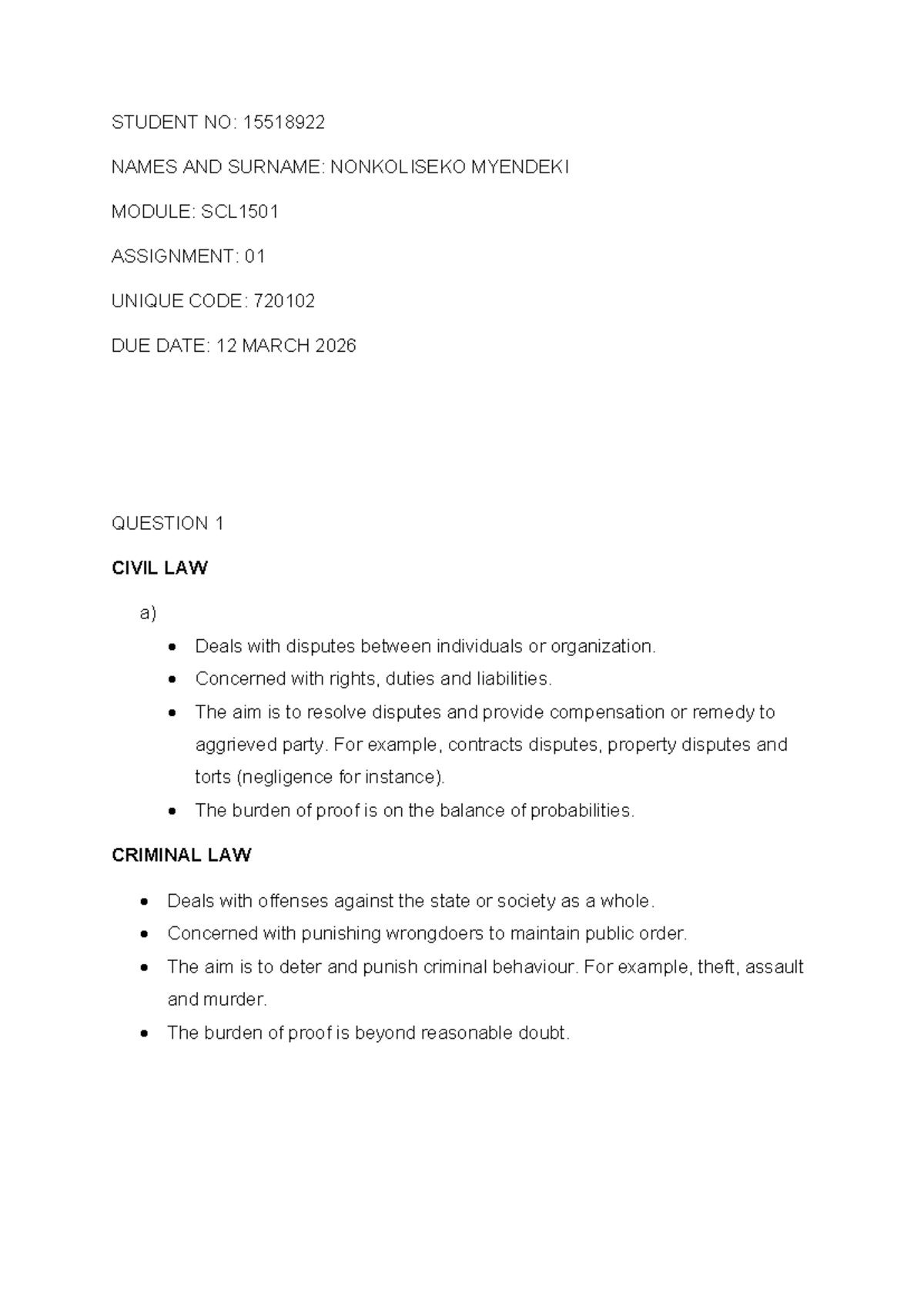 STUDENT NO: 15518922

NAMES AND SURNAME: NONKOLISEKO MYENDEKI

MODULE: SCL1501

ASSIGNMENT: 01

UNIQUE CODE: 720102

DUE DATE: 12 MARCH 2026

QUESTION 1

CIVIL LAW

a)

• Deals with disputes between individuals or organization.
• Concerned with rights, duties and liabilities.
• The aim is to resolve disputes and provide compensation or remedy to aggrieved party. For example, contracts disputes, property disputes and torts (negligence for instance).
• The burden of proof is on the balance of probabilities.

CRIMINAL LAW

• Deals with offenses against the state or society as a whole.
• Concerned with punishing wrongdoers to maintain public order.
• The aim is to deter and punish criminal behaviour. For example, theft, assault and murder.
• The burden of proof is beyond reasonable doubt.